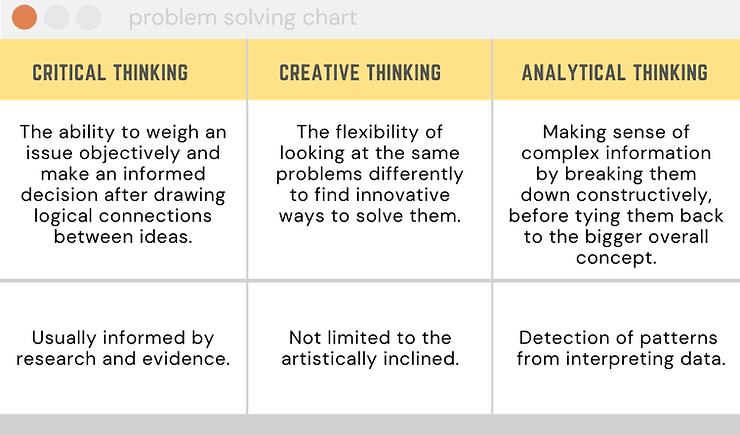 problem solving chart

| CRITICAL THINKING | CREATIVE THINKING | ANALYTICAL THINKING |
|---|---|---|
| The ability to weigh an issue objectively and make an informed decision after drawing logical connections between ideas. | The flexibility of looking at the same problems differently to find innovative ways to solve them. | Making sense of complex information by breaking them down constructively, before tying them back to the bigger overall concept. |
| Usually informed by research and evidence. | Not limited to the artistically inclined. | Detection of patterns from interpreting data. |